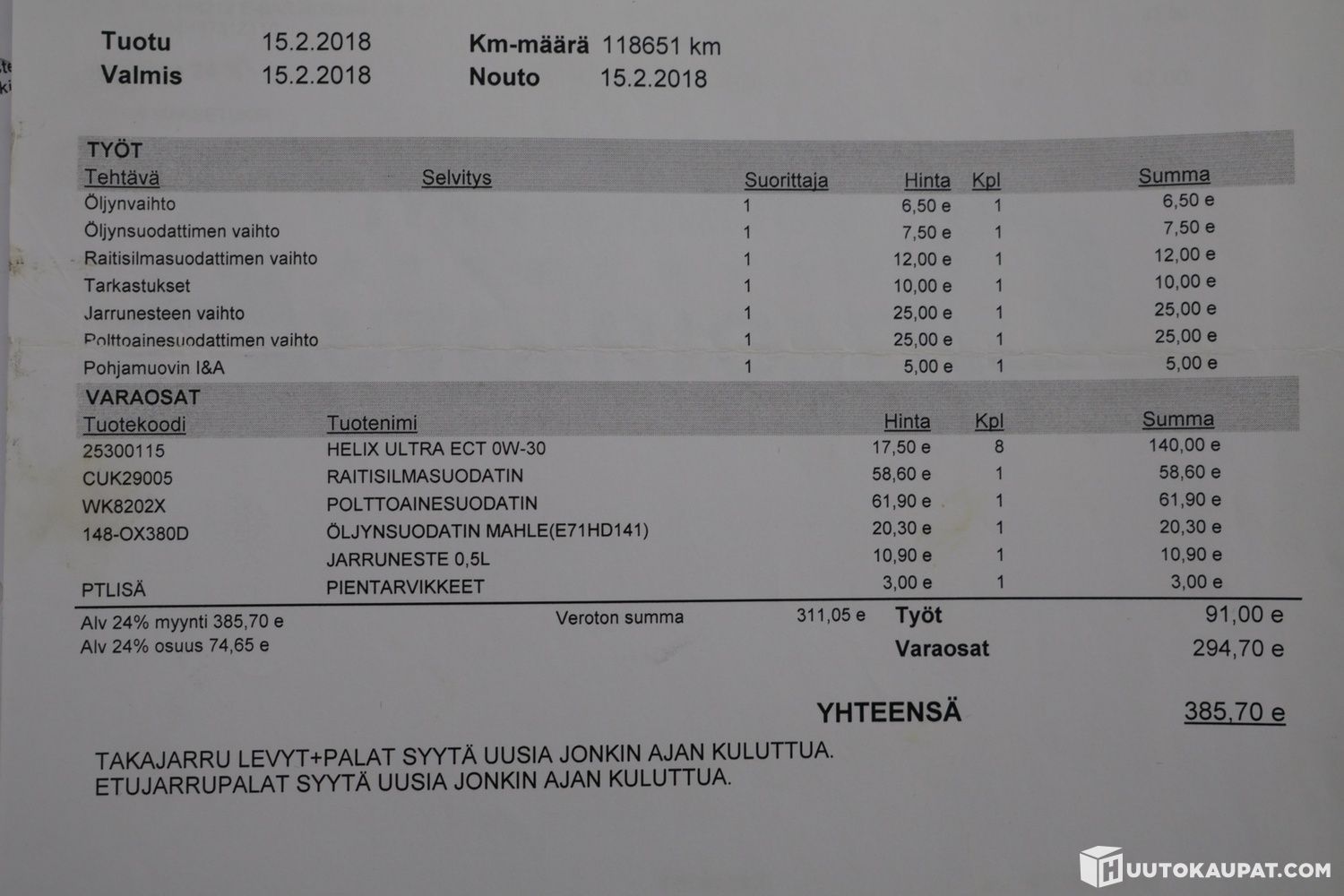 Tuotu 15.2.2018 Km-määrä 118651 km
Valmis 15.2.2018 Nouto 15.2.2018

TYÖT

| Tehtävä | Selvitys | Suorittaja | Hinta | Kpl | Summa |
|---|---|---|---|---|---|
| Öljynvaihto | | 1 | 6,50 e | 1 | 6,50 e |
| Öljynsuodattimen vaihto | | 1 | 7,50 e | 1 | 7,50 e |
| Raitisilmasuodattimen vaihto | | 1 | 12,00 e | 1 | 12,00 e |
| Tarkastukset | | 1 | 10,00 e | 1 | 10,00 e |
| Jarrunesteen vaihto | | 1 | 25,00 e | 1 | 25,00 e |
| Polttoainesuodattimen vaihto | | 1 | 25,00 e | 1 | 25,00 e |
| Pohjamuovin I&A | | 1 | 5,00 e | 1 | 5,00 e |

VARAOSAT

| Tuotekoodi | Tuotenimi | Hinta | Kpl | Summa |
|---|---|---|---|---|
| 25300115 | HELIX ULTRA ECT 0W-30 | 17,50 e | 8 | 140,00 e |
| CUK29005 | RAITISILMASUODATIN | 58,60 e | 1 | 58,60 e |
| WK8202X | POLTTOAINESUODATIN | 61,90 e | 1 | 61,90 e |
| 148-OX380D | ÖLJYNSUODATIN MAHLE(E71HD141) | 20,30 e | 1 | 20,30 e |
| | JARRUNESTE 0,5L | 10,90 e | 1 | 10,90 e |
| PTLISÄ | PIENTARVIKKEET | 3,00 e | 1 | 3,00 e |

Alv 24% myynti 385,70 e
Alv 24% osuus 74,65 e
Veroton summa 311,05 e
Työt 91,00 e
Varaosat 294,70 e

YHTEENSÄ 385,70 e

TAKAJARRU LEVYT+PALAT SYYTÄ UUSIA JONKIN AJAN KULUTTUA.
ETUJARRUPALAT SYYTÄ UUSIA JONKIN AJAN KULUTTUA.

HUUTOKAUPAT.COM